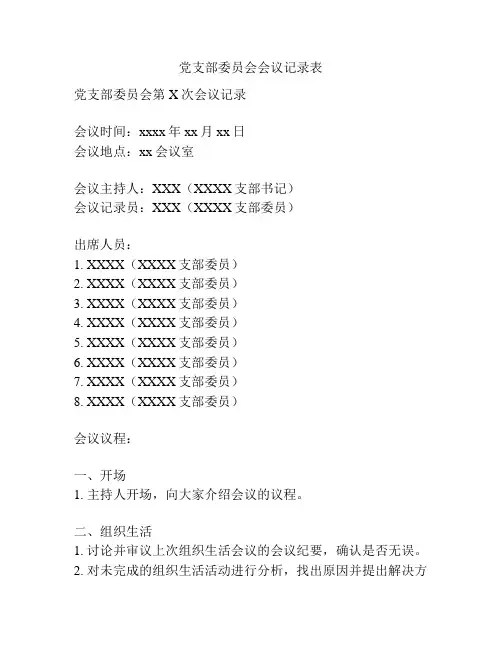 党支部委员会会议记录表

党支部委员会第 X 次会议记录

会议时间：xxxx 年 xx 月 xx 日
会议地点：xx 会议室

会议主持人：XXX（XXXX 支部书记）
会议记录员：XXX（XXXX 支部委员）

出席人员：
1. XXXX（XXXX 支部委员）
2. XXXX（XXXX 支部委员）
3. XXXX（XXXX 支部委员）
4. XXXX（XXXX 支部委员）
5. XXXX（XXXX 支部委员）
6. XXXX（XXXX 支部委员）
7. XXXX（XXXX 支部委员）
8. XXXX（XXXX 支部委员）

会议议程：

一、开场
1. 主持人开场，向大家介绍会议的议程。

二、组织生活
1. 讨论并审议上次组织生活会议的会议纪要，确认是否无误。
2. 对未完成的组织生活活动进行分析，找出原因并提出解决方